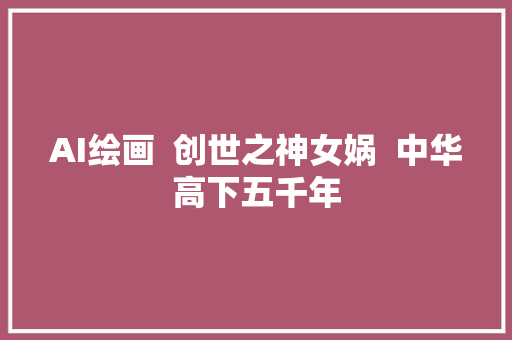 AI绘画 创世之神女娲 中华高下五千年